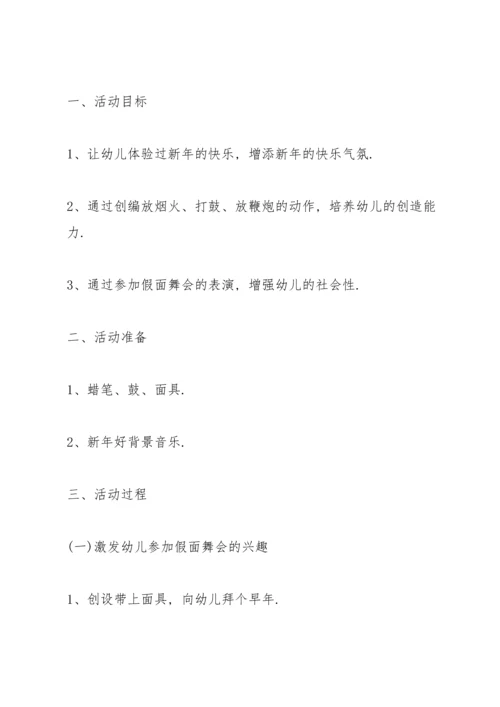 一、活动目标

1、让幼儿体验过新年的快乐，增添新年的快乐气氛.

2、通过创编放烟火、打鼓、放鞭炮的动作，培养幼儿的创造能力.

3、通过参加假面舞会的表演，增强幼儿的社会性.

二、活动准备

1、蜡笔、鼓、面具.

2、新年好背景音乐.

三、活动过程

(一)激发幼儿参加假面舞会的兴趣

1、创设带上面具，向幼儿拜个早年.